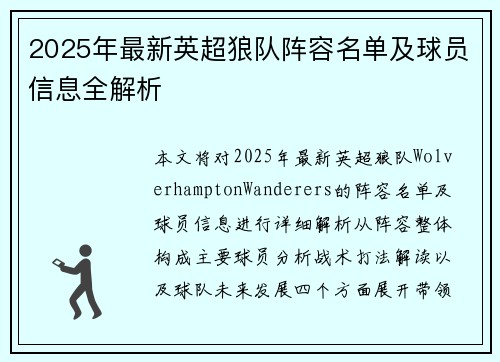 2025年最新英超狼队阵容名单及球员信息全解析

本文将对2025年最新英超狼队WolverhamptonWanderers的阵容名单及球员信息进行详细解析从阵容整体构成主要球员分析战术打法解读以及球队未来发展四个方面展开带领